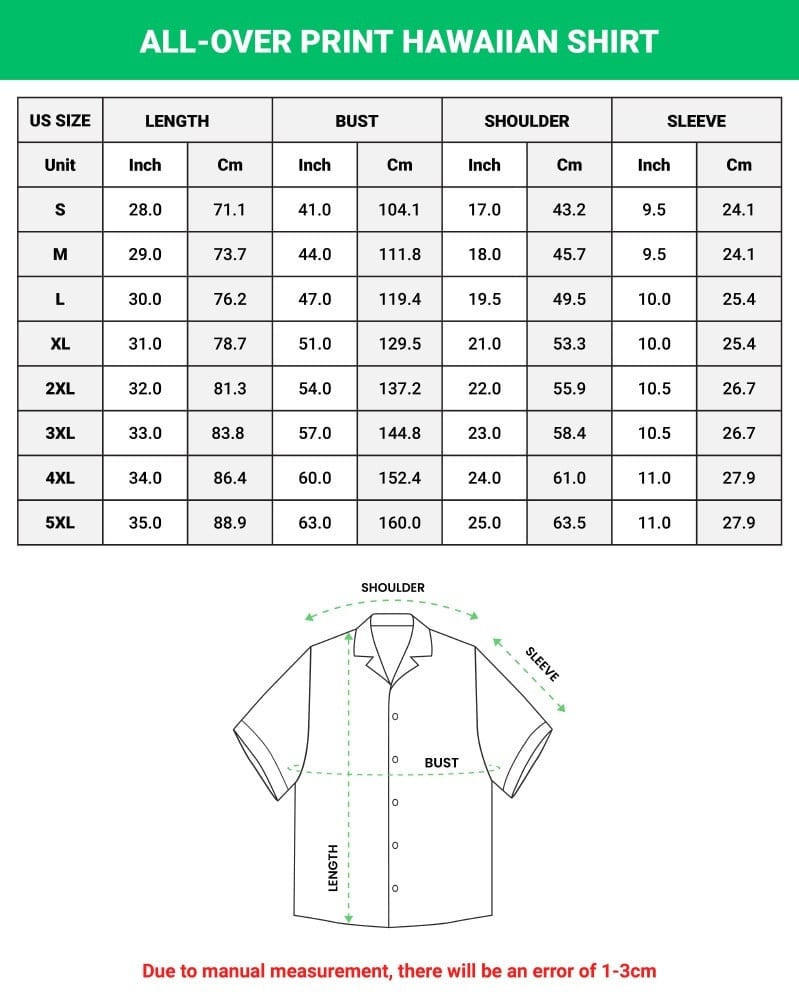 ALL-OVER PRINT HAWAIIAN SHIRT

| US SIZE | LENGTH | | BUST | | SHOULDER | | SLEEVE | |
|---|---|---|---|---|---|---|---|---|
| Unit | Inch | Cm | Inch | Cm | Inch | Cm | Inch | Cm |
| S | 28.0 | 71.1 | 41.0 | 104.1 | 17.0 | 43.2 | 9.5 | 24.1 |
| M | 29.0 | 73.7 | 44.0 | 111.8 | 18.0 | 45.7 | 9.5 | 24.1 |
| L | 30.0 | 76.2 | 47.0 | 119.4 | 19.5 | 49.5 | 10.0 | 25.4 |
| XL | 31.0 | 78.7 | 51.0 | 129.5 | 21.0 | 53.3 | 10.0 | 25.4 |
| 2XL | 32.0 | 81.3 | 54.0 | 137.2 | 22.0 | 55.9 | 10.5 | 26.7 |
| 3XL | 33.0 | 83.8 | 57.0 | 144.8 | 23.0 | 58.4 | 10.5 | 26.7 |
| 4XL | 34.0 | 86.4 | 60.0 | 152.4 | 24.0 | 61.0 | 11.0 | 27.9 |
| 5XL | 35.0 | 88.9 | 63.0 | 160.0 | 25.0 | 63.5 | 11.0 | 27.9 |

SHOULDER
SLEEVE
BUST
LENGTH

Due to manual measurement, there will be an error of 1-3cm